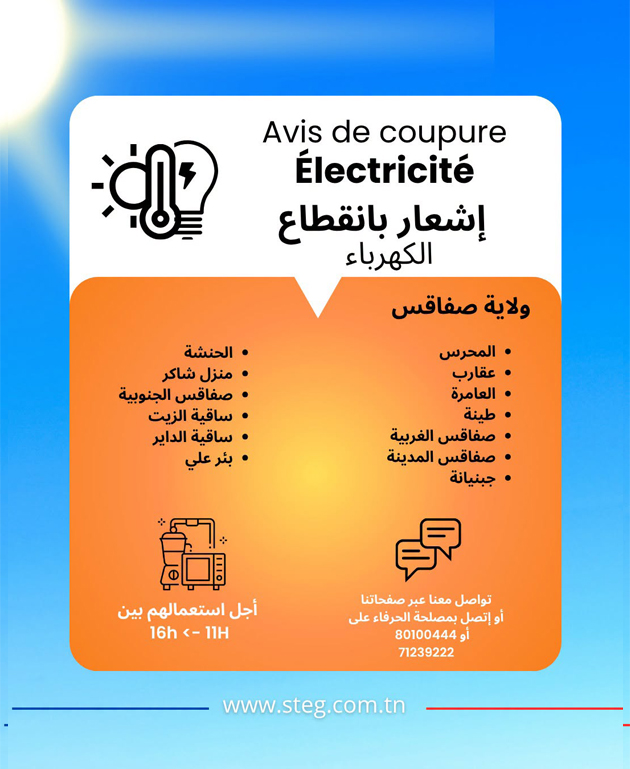 Avis de coupure
Électricité
إشعار بانقطاع
الكهرباء

ولاية صفاقس

• المحرس
• عقارب
• العامرة
• طينة
• صفاقس الغربية
• صفاقس المدينة
• جبنيانة

• الحنشة
• منزل شاكر
• صفاقس الجنوبية
• ساقية الزيت
• ساقية الداير
• بئر علي

تواصل معنا عبر صفحاتنا
أو إتصل بمصلحة الحرفاء على
80100444 أو
71239222

أجل استعمالهم بين
16h <- 11H

www.steg.com.tn